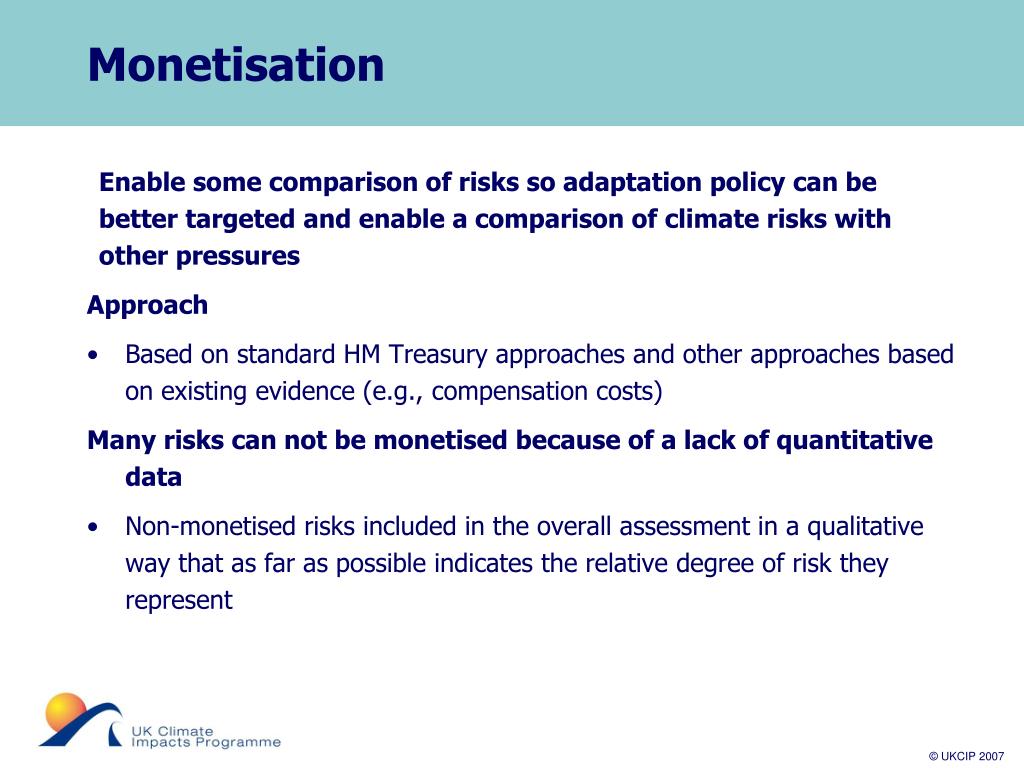 Monetisation

Enable some comparison of risks so adaptation policy can be better targeted and enable a comparison of climate risks with other pressures

Approach

• Based on standard HM Treasury approaches and other approaches based on existing evidence (e.g., compensation costs)

Many risks can not be monetised because of a lack of quantitative data

• Non-monetised risks included in the overall assessment in a qualitative way that as far as possible indicates the relative degree of risk they represent

UK Climate Impacts Programme

© UKCIP 2007